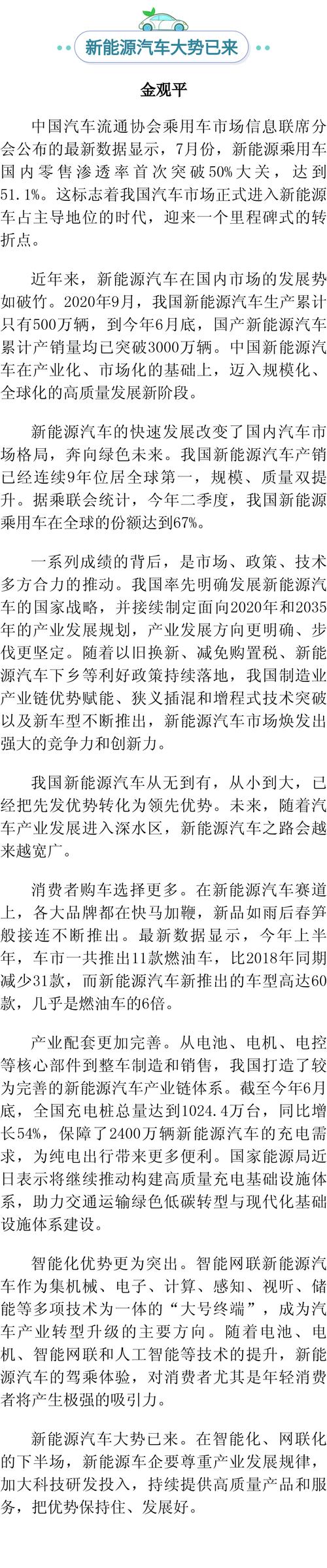 新能源汽车大势已来

金观平

中国汽车流通协会乘用车市场信息联席分会公布的最新数据显示，7月份，新能源乘用车国内零售渗透率首次突破50%大关，达到51.1%。这标志着我国汽车市场正式进入新能源车占主导地位的时代，迎来一个里程碑式的转折点。

近年来，新能源汽车在国内市场的发展势如破竹。2020年9月，我国新能源汽车生产累计只有500万辆，到今年6月底，国产新能源汽车累计产销量均已突破3000万辆。中国新能源汽车在产业化、市场化的基础上，迈入规模化、全球化的高质量发展新阶段。

新能源汽车的快速发展改变了国内汽车市场格局，奔向绿色未来。我国新能源汽车产销已经连续9年位居全球第一，规模、质量双提升。据乘联会统计，今年二季度，我国新能源乘用车在全球的份额达到67%。

一系列成绩的背后，是市场、政策、技术多方合力的推动。我国率先明确发展新能源汽车的国家战略，并接续制定面向2020年和2035年的产业发展规划，产业发展方向更明确、步伐更坚定。随着以旧换新、减免购置税、新能源汽车下乡等利好政策持续落地，我国制造业产业链优势赋能、狭义插混和增程式技术突破以及新车型不断推出，新能源汽车市场焕发出强大的竞争力和创新力。

我国新能源汽车从无到有，从小到大，已经把先发优势转化为领先优势。未来，随着汽车产业发展进入深水区，新能源汽车之路会越来越宽广。

消费者购车选择更多。在新能源汽车赛道上，各大品牌都在快马加鞭，新品如雨后春笋般接连不断推出。最新数据显示，今年上半年，车市一共推出11款燃油车，比2018年同期减少31款，而新能源汽车新推出的车型高达60款，几乎是燃油车的6倍。

产业配套更加完善。从电池、电机、电控等核心部件到整车制造和销售，我国打造了较为完善的新能源汽车产业链体系。截至今年6月底，全国充电桩总量达到1024.4万台，同比增长54%，保障了2400万辆新能源汽车的充电需求，为纯电出行带来更多便利。国家能源局近日表示将继续推动构建高质量充电基础设施体系，助力交通运输绿色低碳转型与现代化基础设施体系建设。

智能化优势更为突出。智能网联新能源汽车作为集机械、电子、计算、感知、视听、储能等多项技术为一体的“大号终端”，成为汽车产业转型升级的主要方向。随着电池、电机、智能网联和人工智能等技术的提升，新能源汽车的驾乘体验，对消费者尤其是年轻消费者将产生极强的吸引力。

新能源汽车大势已来。在智能化、网联化的下半场，新能源车企要尊重产业发展规律，加大科技研发投入，持续提供高质量产品和服务，把优势保持住、发展好。